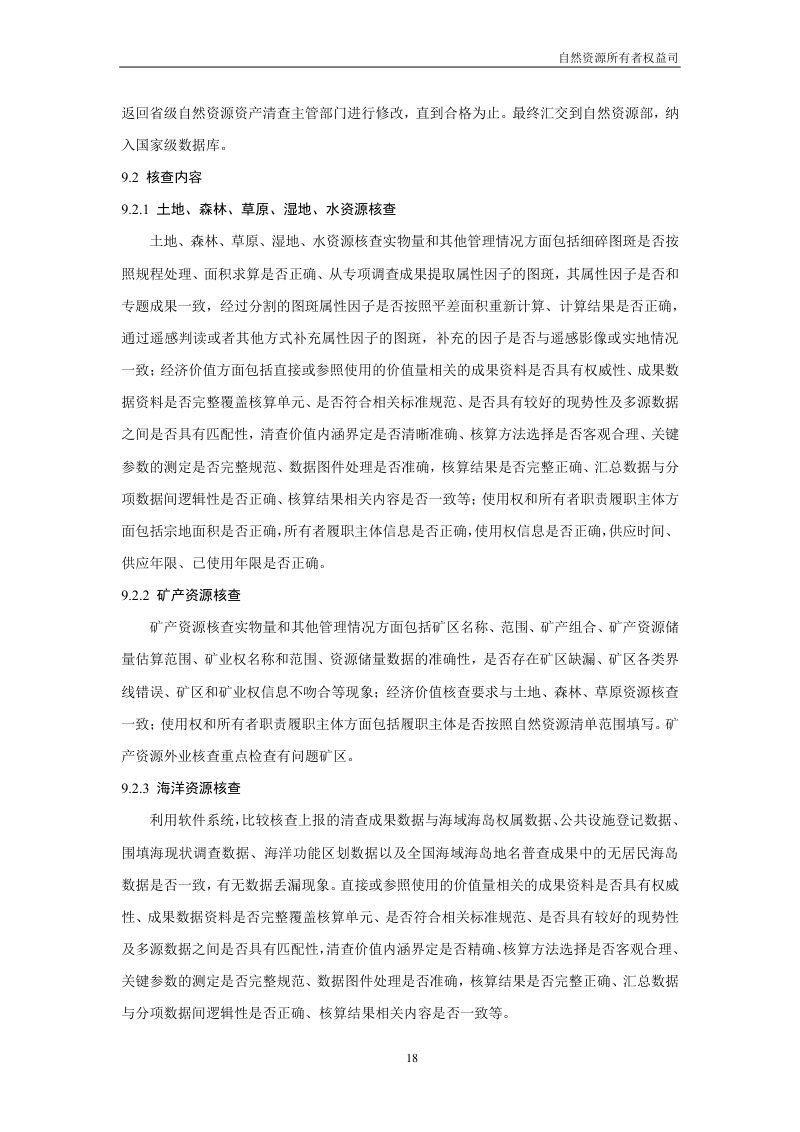 自然资源所有者权益司

返回省级自然资源资产清查主管部门进行修改，直到合格为止。最终汇交到自然资源部，纳入国家级数据库。

9.2 核查内容

9.2.1 土地、森林、草原、湿地、水资源核查

土地、森林、草原、湿地、水资源核查实物量和其他管理情况方面包括细碎图斑是否按照规程处理、面积求算是否正确、从专项调查成果提取属性因子的图斑，其属性因子是否和专题成果一致，经过分割的图斑属性因子是否按照平差面积重新计算、计算结果是否正确，通过遥感判读或者其他方式补充属性因子的图斑，补充的因子是否与遥感影像或实地情况一致；经济价值方面包括直接或参照使用的价值量相关的成果资料是否具有权威性、成果数据资料是否完整覆盖核算单元、是否符合相关标准规范、是否具有较好的现势性及多源数据之间是否具有匹配性，清查价值内涵界定是否清晰准确、核算方法选择是否客观合理、关键参数的测定是否完整规范、数据图件处理是否准确，核算结果是否完整正确、汇总数据与分项数据间逻辑性是否正确、核算结果相关内容是否一致等；使用权和所有者职责履职主体方面包括宗地面积是否正确，所有者履职主体信息是否正确，使用权信息是否正确，供应时间、供应年限、已使用年限是否正确。

9.2.2 矿产资源核查

矿产资源核查实物量和其他管理情况方面包括矿区名称、范围、矿产组合、矿产资源储量估算范围、矿业权名称和范围、资源储量数据的准确性，是否存在矿区缺漏、矿区各类界线错误、矿区和矿业权信息不吻合等现象；经济价值核查要求与土地、森林、草原资源核查一致；使用权和所有者职责履职主体方面包括履职主体是否按照自然资源清单范围填写。矿产资源外业核查重点检查有问题矿区。

9.2.3 海洋资源核查

利用软件系统，比较核查上报的清查成果数据与海域海岛权属数据、公共设施登记数据、围填海现状调查数据、海洋功能区划数据以及全国海域海岛地名普查成果中的无居民海岛数据是否一致，有无数据丢漏现象。直接或参照使用的价值量相关的成果资料是否具有权威性、成果数据资料是否完整覆盖核算单元、是否符合相关标准规范、是否具有较好的现势性及多源数据之间是否具有匹配性，清查价值内涵界定是否精确、核算方法选择是否客观合理、关键参数的测定是否完整规范、数据图件处理是否准确，核算结果是否完整正确、汇总数据与分项数据间逻辑性是否正确、核算结果相关内容是否一致等。

18